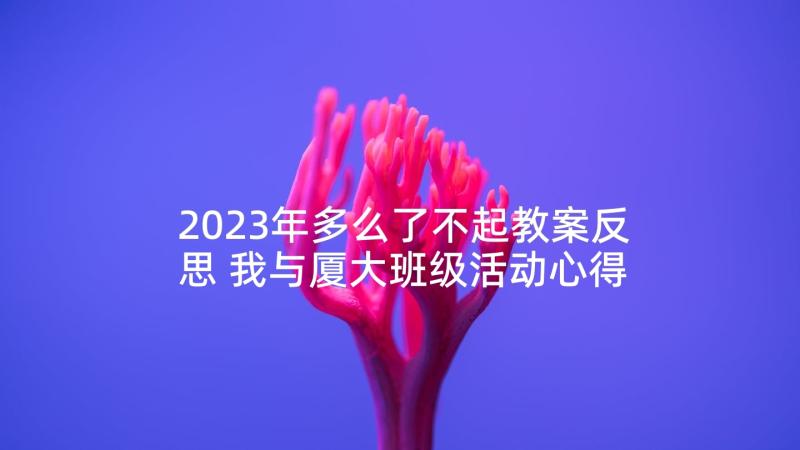 2023年多么了不起教案反思 我与厦大班级活动心得